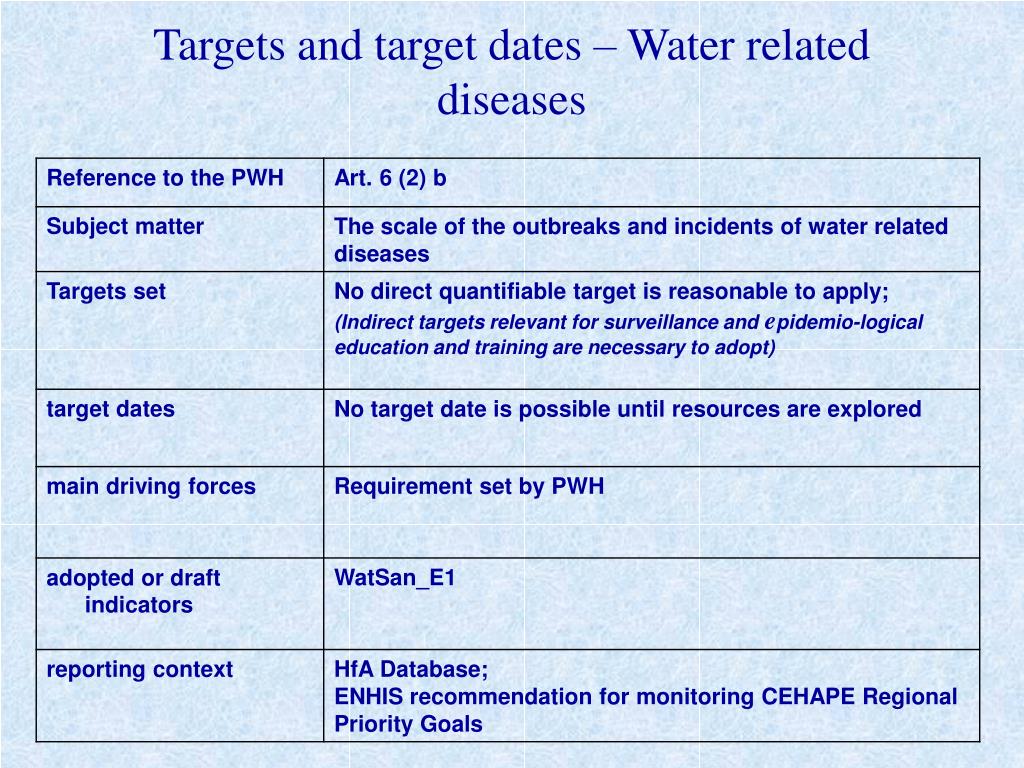 Targets and target dates – Water related diseases

| Reference to the PWH | Art. 6 (2) b |
|---|---|
| Subject matter | The scale of the outbreaks and incidents of water related diseases |
| Targets set | No direct quantifiable target is reasonable to apply; (Indirect targets relevant for surveillance and epidemio-logical education and training are necessary to adopt) |
| target dates | No target date is possible until resources are explored |
| main driving forces | Requirement set by PWH |
| adopted or draft indicators | WatSan_E1 |
| reporting context | HfA Database; ENHIS recommendation for monitoring CEHAPE Regional Priority Goals |